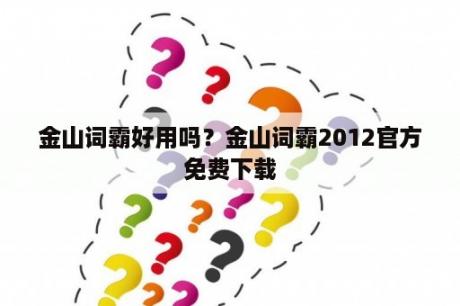 金山词霸好用吗？金山词霸2012官方免费下载